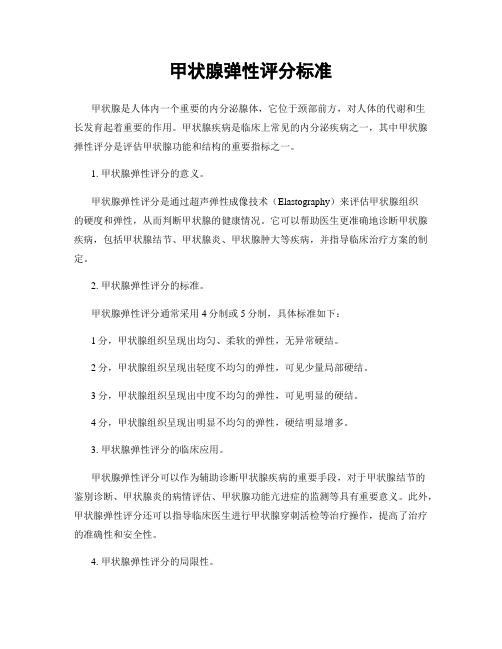 甲状腺弹性评分标准

甲状腺是人体内一个重要的内分泌腺体，它位于颈部前方，对人体的代谢和生长发育起着重要的作用。甲状腺疾病是临床上常见的内分泌疾病之一，其中甲状腺弹性评分是评估甲状腺功能和结构的重要指标之一。

1. 甲状腺弹性评分的意义。

甲状腺弹性评分是通过超声弹性成像技术（Elastography）来评估甲状腺组织的硬度和弹性，从而判断甲状腺的健康情况。它可以帮助医生更准确地诊断甲状腺疾病，包括甲状腺结节、甲状腺炎、甲状腺肿大等疾病，并指导临床治疗方案的制定。

2. 甲状腺弹性评分的标准。

甲状腺弹性评分通常采用 4 分制或 5 分制，具体标准如下：

1 分，甲状腺组织呈现出均匀、柔软的弹性，无异常硬结。

2 分，甲状腺组织呈现出轻度不均匀的弹性，可见少量局部硬结。

3 分，甲状腺组织呈现出中度不均匀的弹性，可见明显的硬结。

4 分，甲状腺组织呈现出明显不均匀的弹性，硬结明显增多。

3. 甲状腺弹性评分的临床应用。

甲状腺弹性评分可以作为辅助诊断甲状腺疾病的重要手段，对于甲状腺结节的鉴别诊断、甲状腺炎的病情评估、甲状腺功能亢进症的监测等具有重要意义。此外，甲状腺弹性评分还可以指导临床医生进行甲状腺穿刺活检等治疗操作，提高了治疗的准确性和安全性。

4. 甲状腺弹性评分的局限性。